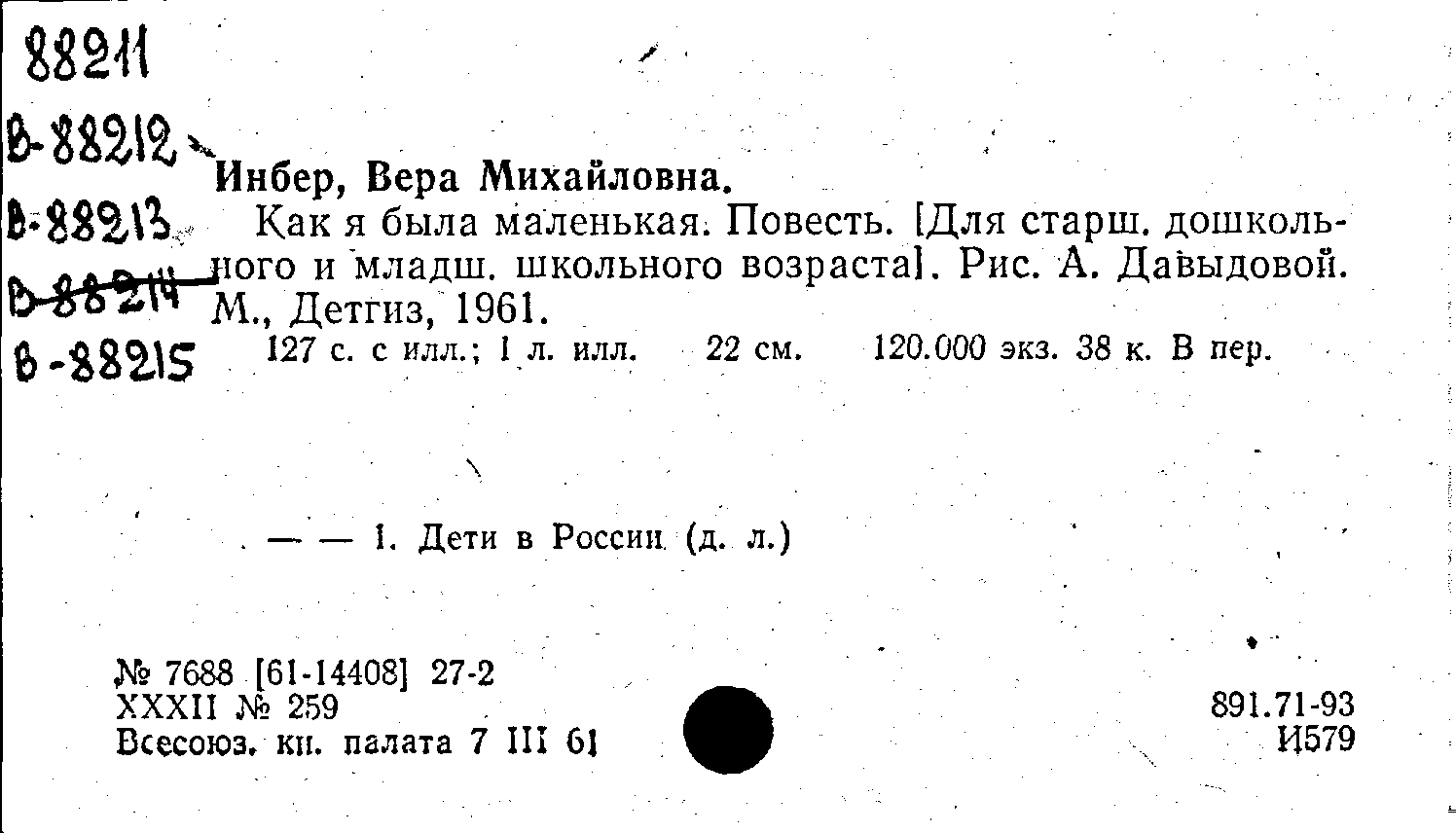 88211
В-88212
В-88213
В-88214
В-88215

Инбер, Вера Михайловна.
Как я была маленькая. Повесть. [Для старш. дошкольного и младш. школьного возраста]. Рис. А. Давыдовой. М., Детгиз, 1961.
127 с. с илл.; 1 л. илл. 22 см. 120.000 экз. 38 к. В пер.

— — 1. Дети в России (д. л.)

№ 7688 [61-14408] 27-2
XXXII № 259
Всесоюз. кн. палата 7 III 61

891.71-93
И579